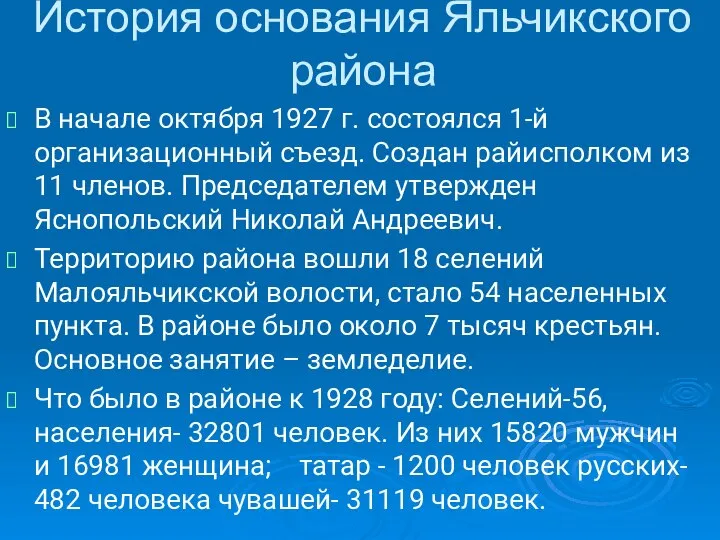 История основания Яльчикского района

В начале октября 1927 г. состоялся 1-й организационный съезд. Создан райисполком из 11 членов. Председателем утвержден Яснопольский Николай Андреевич.

Территорию района вошли 18 селений Малояльчикской волости, стало 54 населенных пункта. В районе было около 7 тысяч крестьян. Основное занятие – земледелие.

Что было в районе к 1928 году: Селений-56, населения- 32801 человек. Из них 15820 мужчин и 16981 женщина; татар - 1200 человек русских- 482 человека чувашей- 31119 человек.